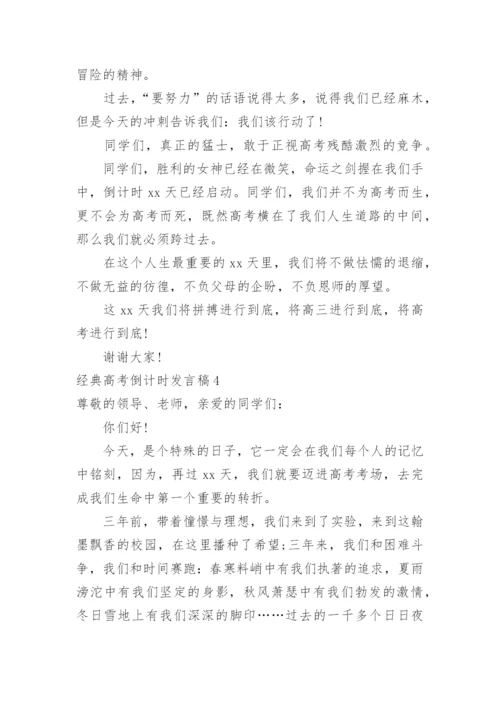 冒险的精神。

过去，“要努力”的话语说得太多，说得我们已经麻木，但是今天的冲刺告诉我们：我们该行动了！

同学们，真正的猛士，敢于正视高考残酷激烈的竞争。

同学们，胜利的女神已经在微笑，命运之剑握在我们手中，倒计时 xx 天已经启动。同学们，我们并不为高考而生，更不会为高考而死，既然高考横在了我们人生道路的中间，那么我们就必须跨过去。

在这个人生最重要的 xx 天里，我们将不做怯懦的退缩，不做无益的彷徨，不负父母的企盼，不负恩师的厚望。

这 xx 天我们将拼搏进行到底，将高三进行到底，将高考进行到底！

谢谢大家！

经典高考倒计时发言稿 4

尊敬的领导、老师，亲爱的同学们：

你们好！

今天，是个特殊的日子，它一定会在我们每个人的记忆中铭刻，因为，再过 xx 天，我们就要迈进高考考场，去完成我们生命中第一个重要的转折。

三年前，带着憧憬与理想，我们来到了实验，来到这翰墨飘香的校园，在这里播种了希望;三年来，我们和困难斗争，我们和时间赛跑：春寒料峭中有我们执著的追求，夏雨滂沱中有我们坚定的身影，秋风萧瑟中有我们勃发的激情，冬日雪地上有我们深深的脚印……过去的一千多个日日夜